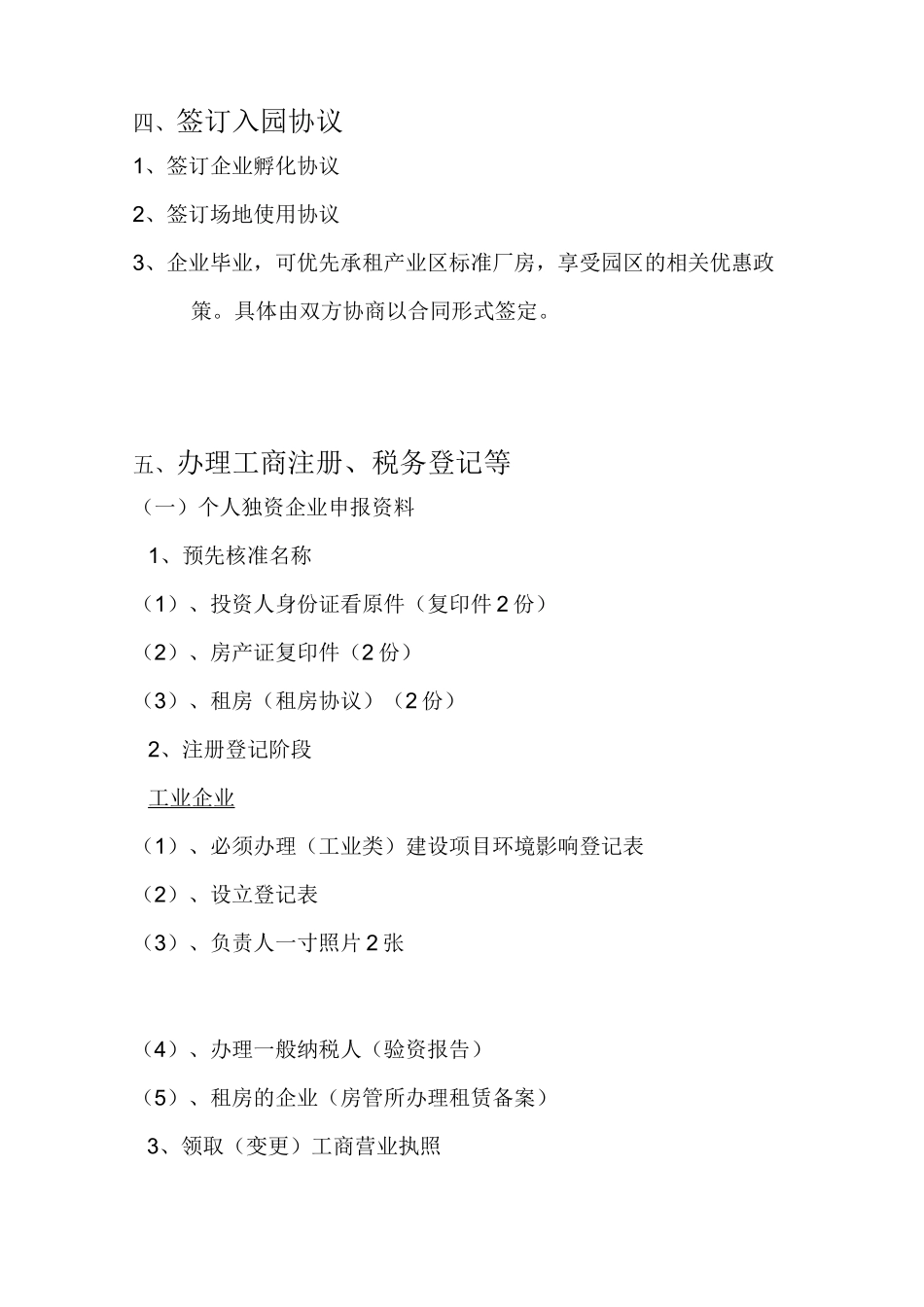 四、签订入园协议

1、签订企业孵化协议

2、签订场地使用协议

3、企业毕业，可优先承租产业区标准厂房，享受园区的相关优惠政策。具体由双方协商以合同形式签定。

五、办理工商注册、税务登记等

（一）个人独资企业申报资料

1、预先核准名称

（1）、投资人身份证看原件（复印件 2 份）

（2）、房产证复印件（2 份）

（3）、租房（租房协议）（2 份）

2、注册登记阶段

工业企业

（1）、必须办理（工业类）建设项目环境影响登记表

（2）、设立登记表

（3）、负责人一寸照片 2 张

（4）、办理一般纳税人（验资报告）

（5）、租房的企业（房管所办理租赁备案）

3、领取（变更）工商营业执照